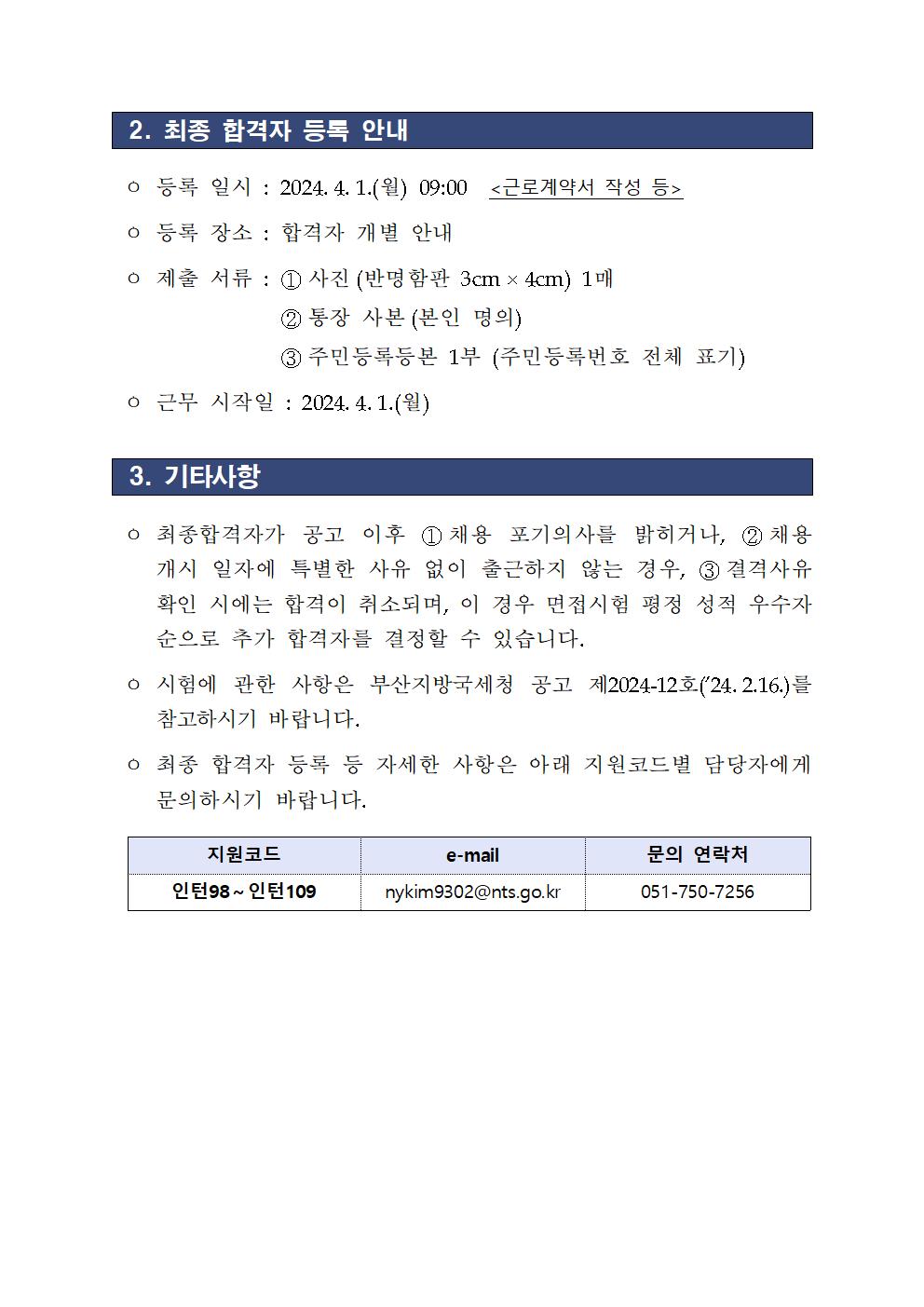 2. 최종 합격자 등록 안내

○ 등록 일시 : 2024. 4. 1.(월) 09:00 <근로계약서 작성 등>

○ 등록 장소 : 합격자 개별 안내

○ 제출 서류 : ① 사진 (반명함판 3cm × 4cm) 1매
② 통장 사본 (본인 명의)
③ 주민등록등본 1부 (주민등록번호 전체 표기)

○ 근무 시작일 : 2024. 4. 1.(월)

3. 기타사항

○ 최종합격자가 공고 이후 ① 채용 포기의사를 밝히거나, ② 채용 개시 일자에 특별한 사유 없이 출근하지 않는 경우, ③ 결격사유 확인 시에는 합격이 취소되며, 이 경우 면접시험 평정 성적 우수자 순으로 추가 합격자를 결정할 수 있습니다.

○ 시험에 관한 사항은 부산지방국세청 공고 제2024-12호('24. 2.16.)를 참고하시기 바랍니다.

○ 최종 합격자 등록 등 자세한 사항은 아래 지원코드별 담당자에게 문의하시기 바랍니다.

| 지원코드 | e-mail | 문의 연락처 |
|---|---|---|
| 인턴98 ~ 인턴109 | nykim9302@nts.go.kr | 051-750-7256 |